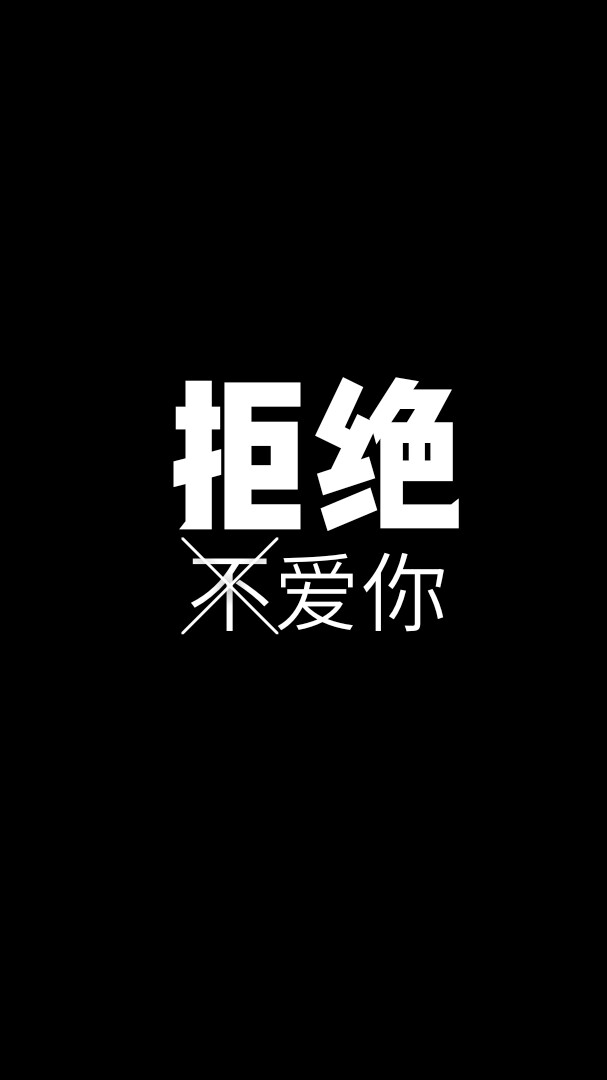 拒绝
不爱你